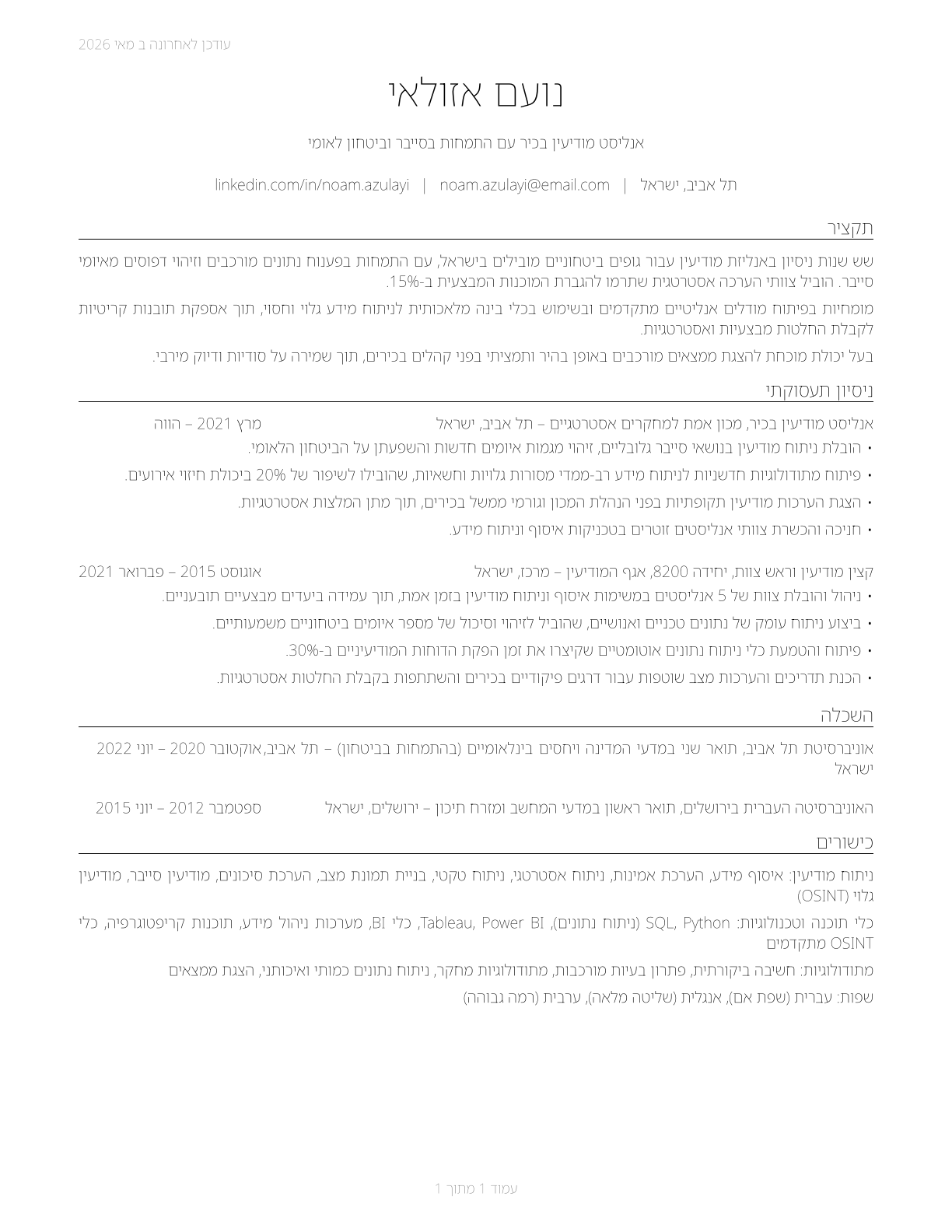 עודכן לאחרונה ב מאי 2026

נועם אזולאי

אנליסט מודיעין בכיר עם התמחות בסייבר וביטחון לאומי

תל אביב, ישראל | noam.azulayi@email.com | linkedin.com/in/noam.azulayi

תקציר

שש שנות ניסיון באנליזת מודיעין עבור גופים ביטחוניים מובילים בישראל, עם התמחות בפענוח נתונים מורכבים וזיהוי דפוסים מאיומי סייבר. הוביל צוותי הערכה אסטרטגית שתרמו להגברת המוכנות המבצעית ב-15%.

מומחיות בפיתוח מודלים אנליטיים מתקדמים ובשימוש בכלי בינה מלאכותית לניתוח מידע גלוי וחסוי, תוך אספקת תובנות קריטיות לקבלת החלטות מבצעיות ואסטרטגיות.

בעל יכולת מוכחת להצגת ממצאים מורכבים באופן בהיר ותמציתי בפני קהלים בכירים, תוך שמירה על סודיות ודיוק מירבי.

ניסיון תעסוקתי

אנליסט מודיעין בכיר, מכון אמת למחקרים אסטרטגיים – תל אביב, ישראל מרץ 2021 – הווה
• הובלת ניתוח מודיעין בנושאי סייבר גלובליים, זיהוי מגמות איומים חדשות והשפעתן על הביטחון הלאומי.
• פיתוח מתודולוגיות חדשניות לניתוח מידע רב-ממדי מסורות גלויות וחשאיות, שהובילו לשיפור של 20% ביכולת חיזוי אירועים.
• הצגת הערכות מודיעין תקופתיות בפני הנהלת המכון וגורמי ממשל בכירים, תוך מתן המלצות אסטרטגיות.
• חניכה והכשרת צוותי אנליסטים זוטרים בטכניקות איסוף וניתוח מידע.

קצין מודיעין וראש צוות, יחידה 8200, אגף המודיעין – מרכז, ישראל אוגוסט 2015 – פברואר 2021
• ניהול והובלת צוות של 5 אנליסטים במשימות איסוף וניתוח מודיעין בזמן אמת, תוך עמידה ביעדים מבצעיים תובעניים.
• ביצוע ניתוח עומק של נתונים טכניים ואנושיים, שהוביל לזיהוי וסיכול של מספר איומים ביטחוניים משמעותיים.
• פיתוח והטמעת כלי ניתוח נתונים אוטומטיים שקיצרו את זמן הפקת הדוחות המודיעיניים ב-30%.
• הכנת תדריכים והערכות מצב שוטפות עבור דרגים פיקודיים בכירים והשתתפות בקבלת החלטות אסטרטגיות.

השכלה

אוניברסיטת תל אביב, תואר שני במדעי המדינה ויחסים בינלאומיים (בהתמחות בביטחון) – תל אביב, ישראל אוקטובר 2020 – יוני 2022

האוניברסיטה העברית בירושלים, תואר ראשון במדעי המחשב ומזרח תיכון – ירושלים, ישראל ספטמבר 2012 – יוני 2015

כישורים

ניתוח מודיעין: איסוף מידע, הערכת אמינות, ניתוח אסטרטגי, ניתוח טקטי, בניית תמונת מצב, הערכת סיכונים, מודיעין סייבר, מודיעין גלוי (OSINT)

כלי תוכנה וטכנולוגיות: SQL, Python (ניתוח נתונים), Tableau, Power BI, כלי BI, מערכות ניהול מידע, תוכנות קריפטוגרפיה, כלי OSINT מתקדמים

מתודולוגיות: חשיבה ביקורתית, פתרון בעיות מורכבות, מתודולוגיות מחקר, ניתוח נתונים כמותי ואיכותני, הצגת ממצאים

שפות: עברית (שפת אם), אנגלית (שליטה מלאה), ערבית (רמה גבוהה)

עמוד 1 מתוך 1